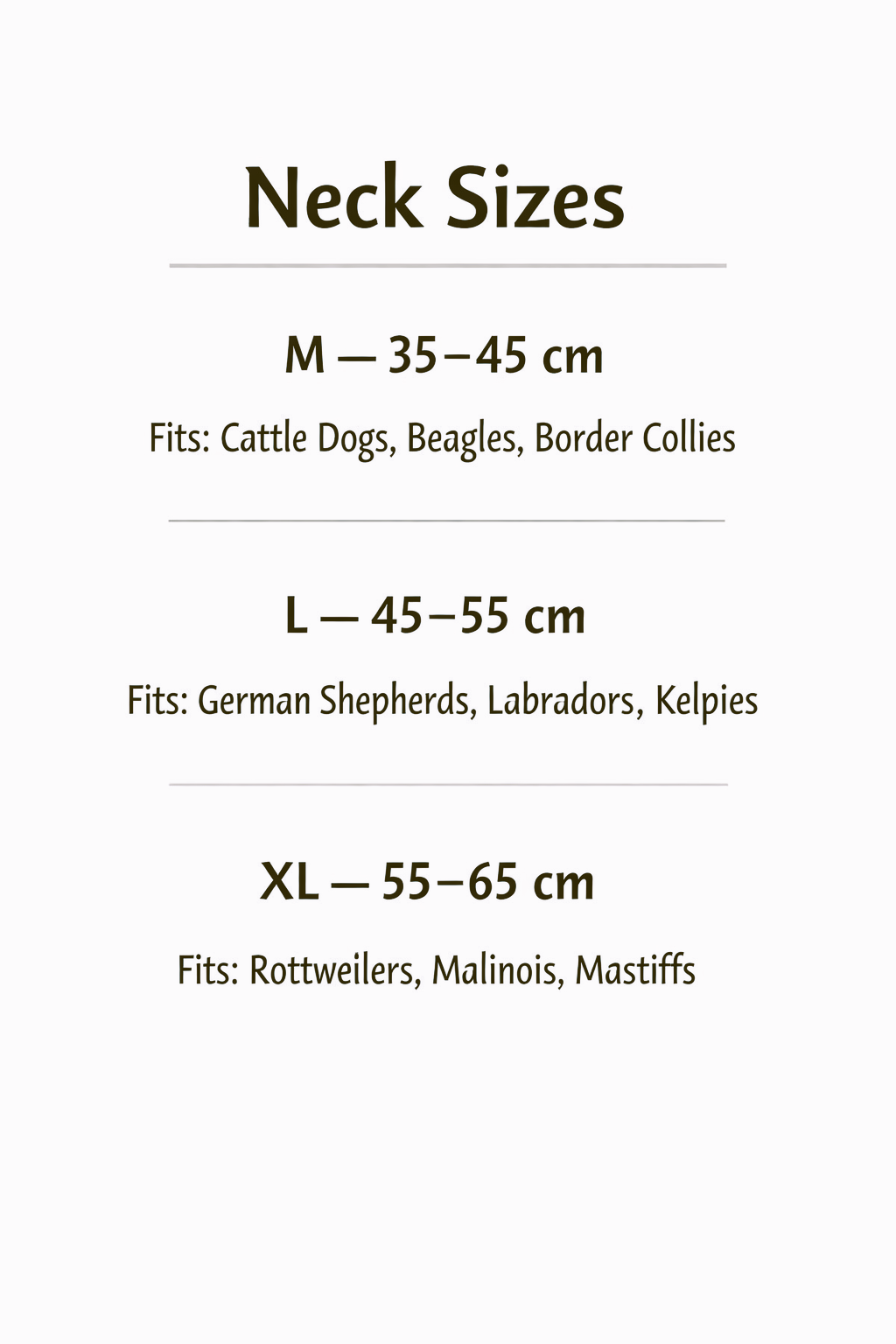 Neck Sizes

M — 35–45 cm

Fits: Cattle Dogs, Beagles, Border Collies

L — 45–55 cm

Fits: German Shepherds, Labradors, Kelpies

XL — 55–65 cm

Fits: Rottweilers, Malinois, Mastiffs